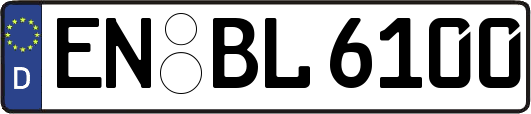 D
EN BL 6100